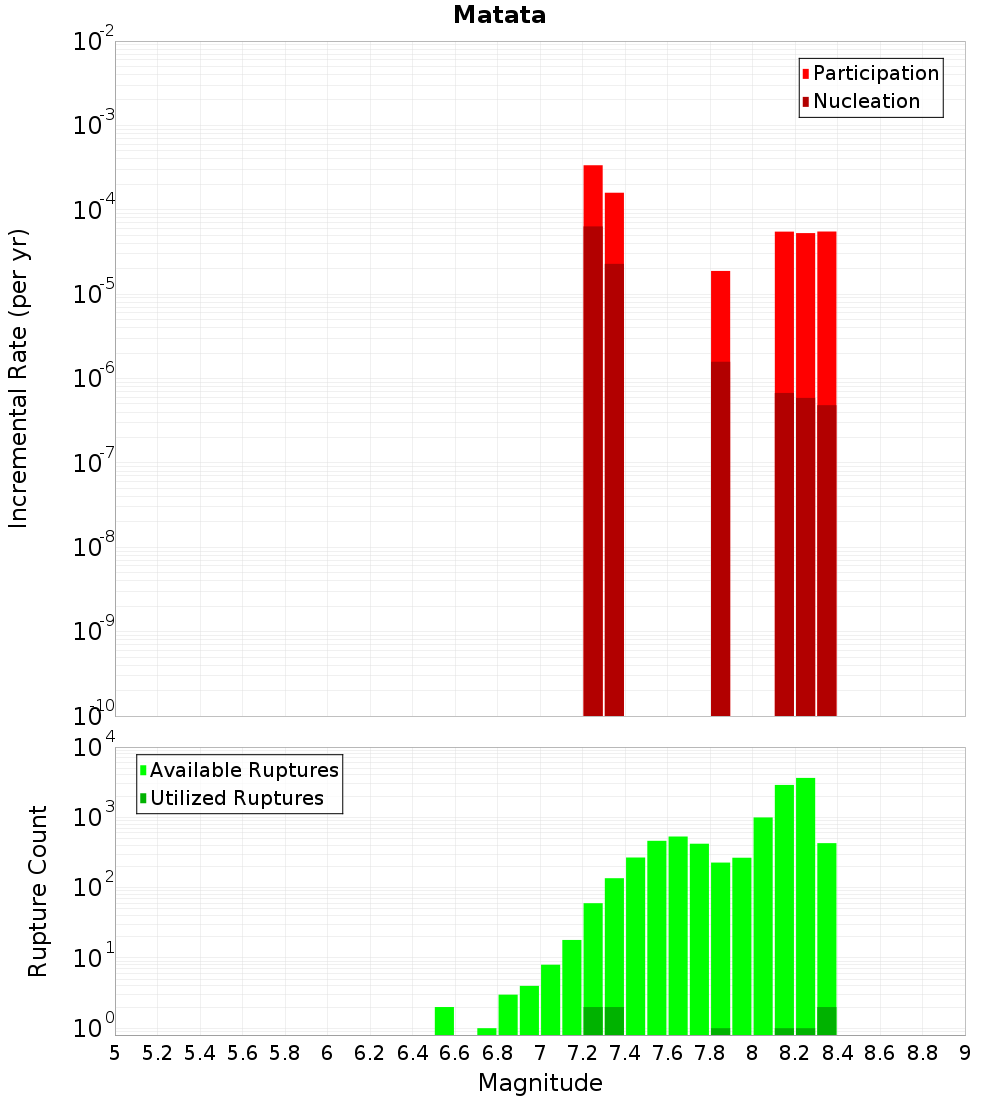 Matata

Participation
Nucleation

Incremental Rate (per yr)

$10^{-2}$
$10^{-3}$
$10^{-4}$
$10^{-5}$
$10^{-6}$
$10^{-7}$
$10^{-8}$
$10^{-9}$
$10^{-10}$

Available Ruptures
Utilized Ruptures

Rupture Count

$10^{4}$
$10^{3}$
$10^{2}$
$10^{1}$
$10^{0}$

5 5.2 5.4 5.6 5.8 6 6.2 6.4 6.6 6.8 7 7.2 7.4 7.6 7.8 8 8.2 8.4 8.6 8.8 9

Magnitude